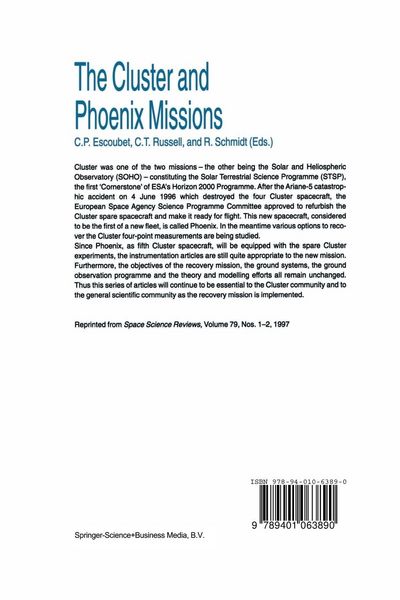 The Cluster and Phoenix Missions

C.P. Escoubet, C.T. Russell, and R. Schmidt (Eds.)

Cluster was one of the two missions – the other being the Solar and Heliospheric Observatory (SOHO) – constituting the Solar Terrestrial Science Programme (STSP), the first 'Cornerstone' of ESA's Horizon 2000 Programme. After the Ariane-5 catastrophic accident on 4 June 1996 which destroyed the four Cluster spacecraft, the European Space Agency Science Programme Committee approved to refurbish the Cluster spare spacecraft and make it ready for flight. This new spacecraft, considered to be the first of a new fleet, is called Phoenix. In the meantime various options to recover the Cluster four-point measurements are being studied.
Since Phoenix, as fifth Cluster spacecraft, will be equipped with the spare Cluster experiments, the instrumentation articles are still quite appropriate to the new mission. Furthermore, the objectives of the recovery mission, the ground systems, the ground observation programme and the theory and modelling efforts all remain unchanged. Thus this series of articles will continue to be essential to the Cluster community and to the general scientific community as the recovery mission is implemented.

Reprinted from Space Science Reviews, Volume 79, Nos. 1–2, 1997

ISBN 978-94-010-6389-0

9 789401 063890

Springer-Science+Business Media, B.V.